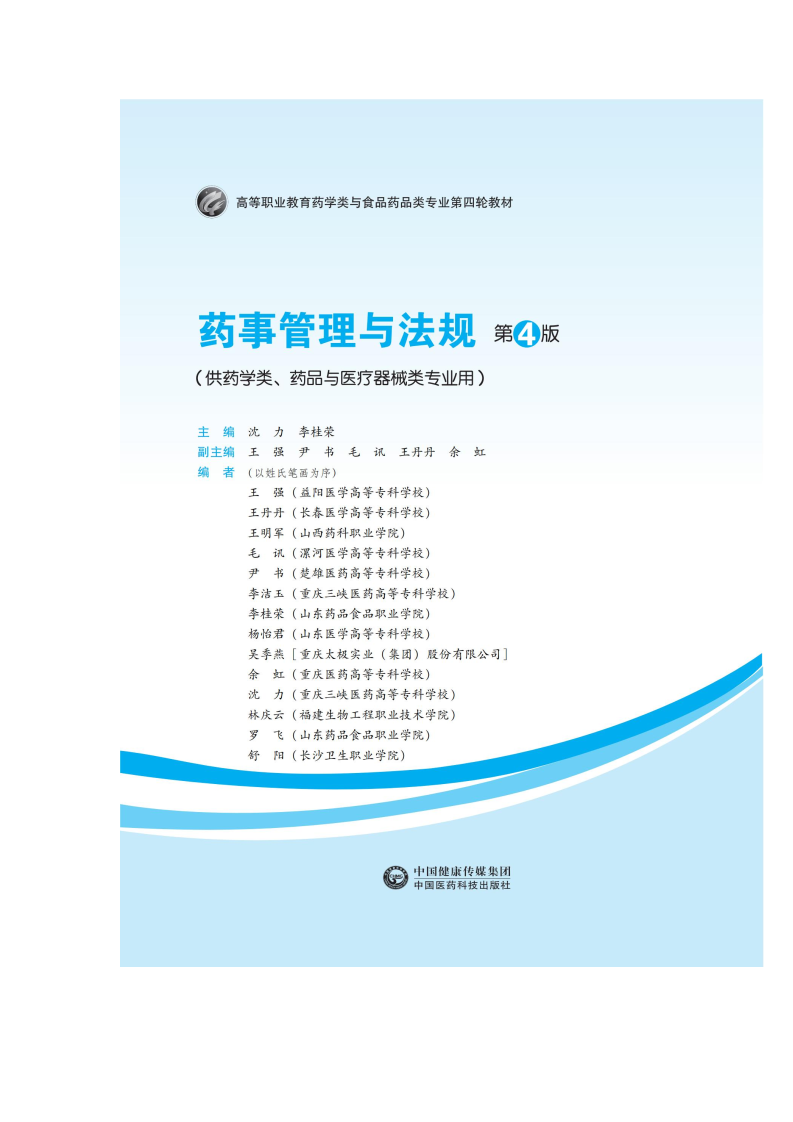 高等职业教育药学类与食品药品类专业第四轮教材

药事管理与法规 第4版

（供药学类、药品与医疗器械类专业用）

主　编　沈　力　李桂荣
副主编　王　强　尹　书　毛　讯　王丹丹　余　虹
编　者　（以姓氏笔画为序）
王　强（益阳医学高等专科学校）
王丹丹（长春医学高等专科学校）
王明军（山西药科职业学院）
毛　讯（漯河医学高等专科学校）
尹　书（楚雄医药高等专科学校）
李洁玉（重庆三峡医药高等专科学校）
李桂荣（山东药品食品职业学院）
杨怡君（山东医学高等专科学校）
吴季燕［重庆太极实业（集团）股份有限公司］
余　虹（重庆医药高等专科学校）
沈　力（重庆三峡医药高等专科学校）
林庆云（福建生物工程职业技术学院）
罗　飞（山东药品食品职业学院）
舒　阳（长沙卫生职业学院）

中国健康传媒集团
中国医药科技出版社